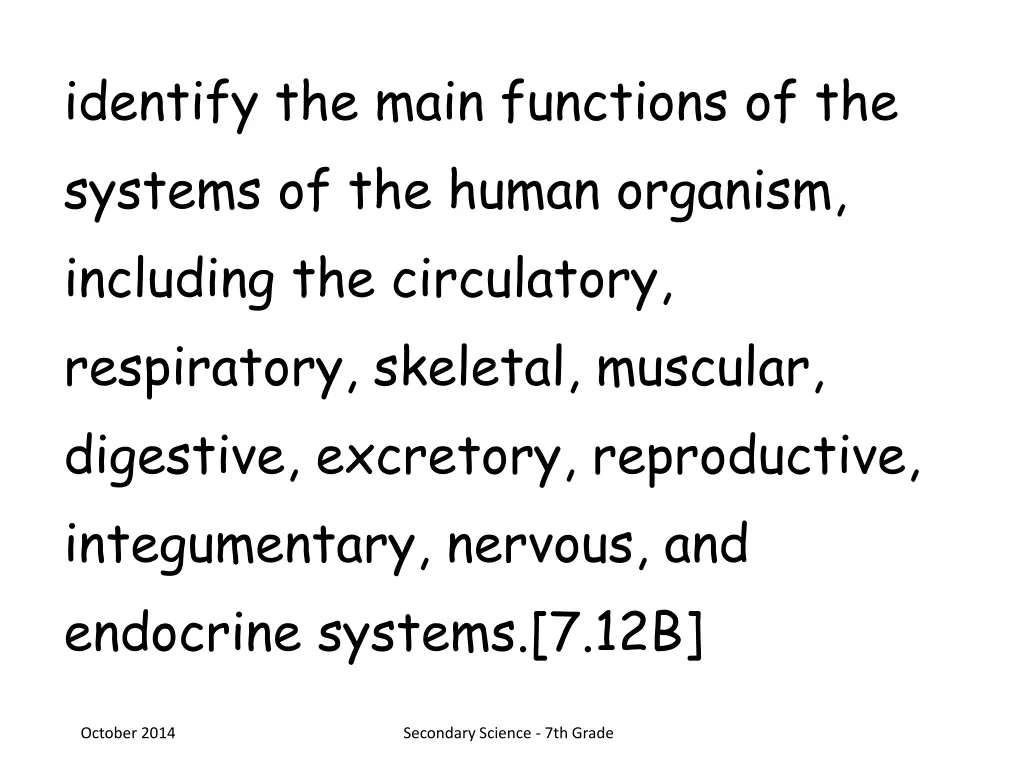 identify the main functions of the systems of the human organism, including the circulatory, respiratory, skeletal, muscular, digestive, excretory, reproductive, integumentary, nervous, and endocrine systems.[7.12B]

October 2014

Secondary Science - 7th Grade